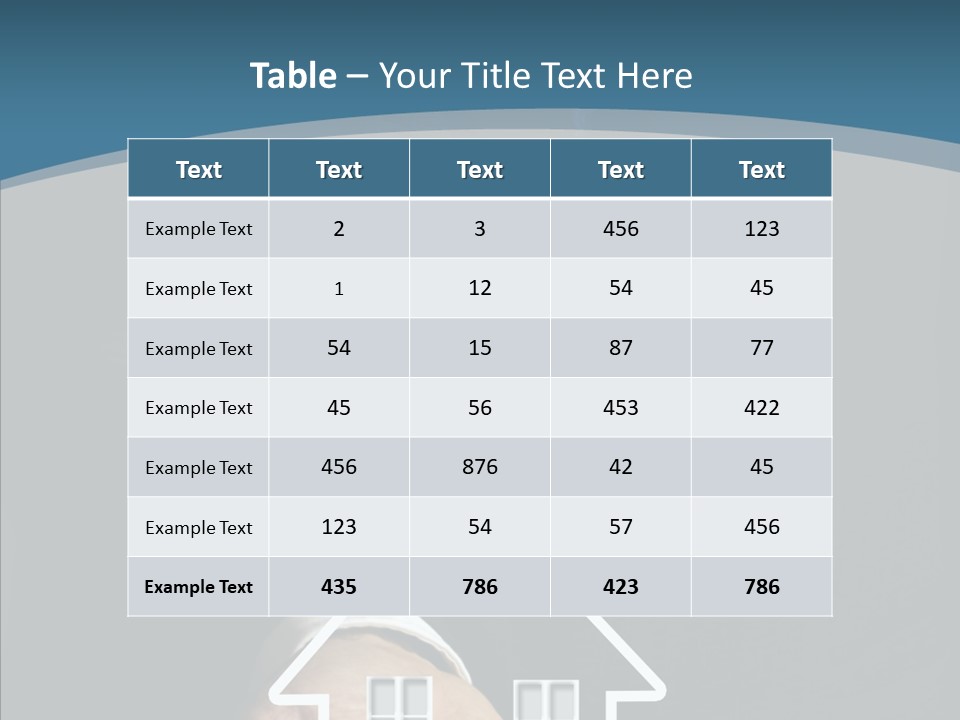 Table – Your Title Text Here

| Text | Text | Text | Text | Text |
|---|---|---|---|---|
| Example Text | 2 | 3 | 456 | 123 |
| Example Text | 1 | 12 | 54 | 45 |
| Example Text | 54 | 15 | 87 | 77 |
| Example Text | 45 | 56 | 453 | 422 |
| Example Text | 456 | 876 | 42 | 45 |
| Example Text | 123 | 54 | 57 | 456 |
| Example Text | 435 | 786 | 423 | 786 |